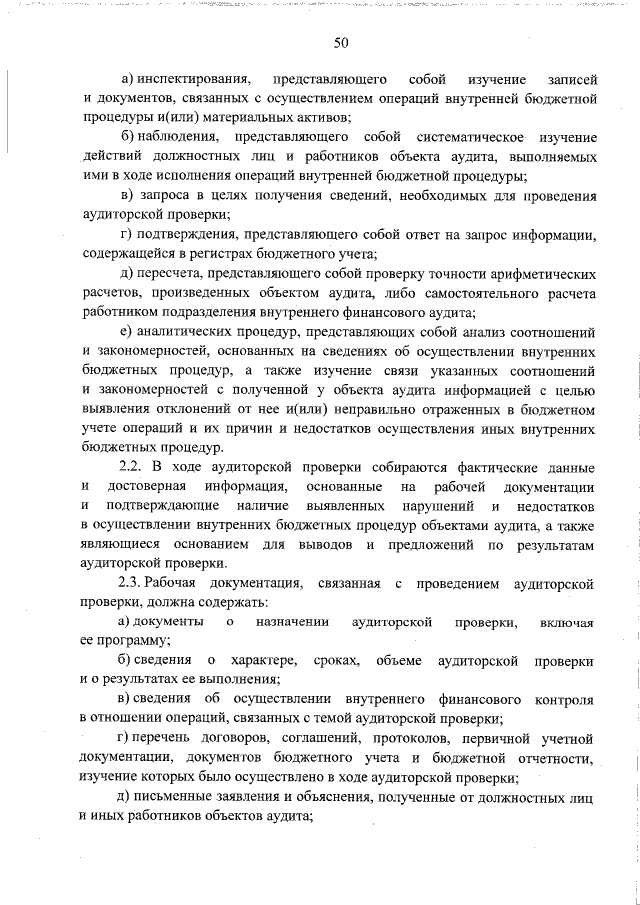 50

а) инспектирования, представляющего собой изучение записей и документов, связанных с осуществлением операций внутренней бюджетной процедуры и(или) материальных активов;

б) наблюдения, представляющего собой систематическое изучение действий должностных лиц и работников объекта аудита, выполняемых ими в ходе исполнения операций внутренней бюджетной процедуры;

в) запроса в целях получения сведений, необходимых для проведения аудиторской проверки;

г) подтверждения, представляющего собой ответ на запрос информации, содержащейся в регистрах бюджетного учета;

д) пересчета, представляющего собой проверку точности арифметических расчетов, произведенных объектом аудита, либо самостоятельного расчета работником подразделения внутреннего финансового аудита;

е) аналитических процедур, представляющих собой анализ соотношений и закономерностей, основанных на сведениях об осуществлении внутренних бюджетных процедур, а также изучение связи указанных соотношений и закономерностей с полученной у объекта аудита информацией с целью выявления отклонений от нее и(или) неправильно отраженных в бюджетном учете операций и их причин и недостатков осуществления иных внутренних бюджетных процедур.

2.2. В ходе аудиторской проверки собираются фактические данные и достоверная информация, основанные на рабочей документации и подтверждающие наличие выявленных нарушений и недостатков в осуществлении внутренних бюджетных процедур объектами аудита, а также являющиеся основанием для выводов и предложений по результатам аудиторской проверки.

2.3. Рабочая документация, связанная с проведением аудиторской проверки, должна содержать:

а) документы о назначении аудиторской проверки, включая ее программу;

б) сведения о характере, сроках, объеме аудиторской проверки и о результатах ее выполнения;

в) сведения об осуществлении внутреннего финансового контроля в отношении операций, связанных с темой аудиторской проверки;

г) перечень договоров, соглашений, протоколов, первичной учетной документации, документов бюджетного учета и бюджетной отчетности, изучение которых было осуществлено в ходе аудиторской проверки;

д) письменные заявления и объяснения, полученные от должностных лиц и иных работников объектов аудита;